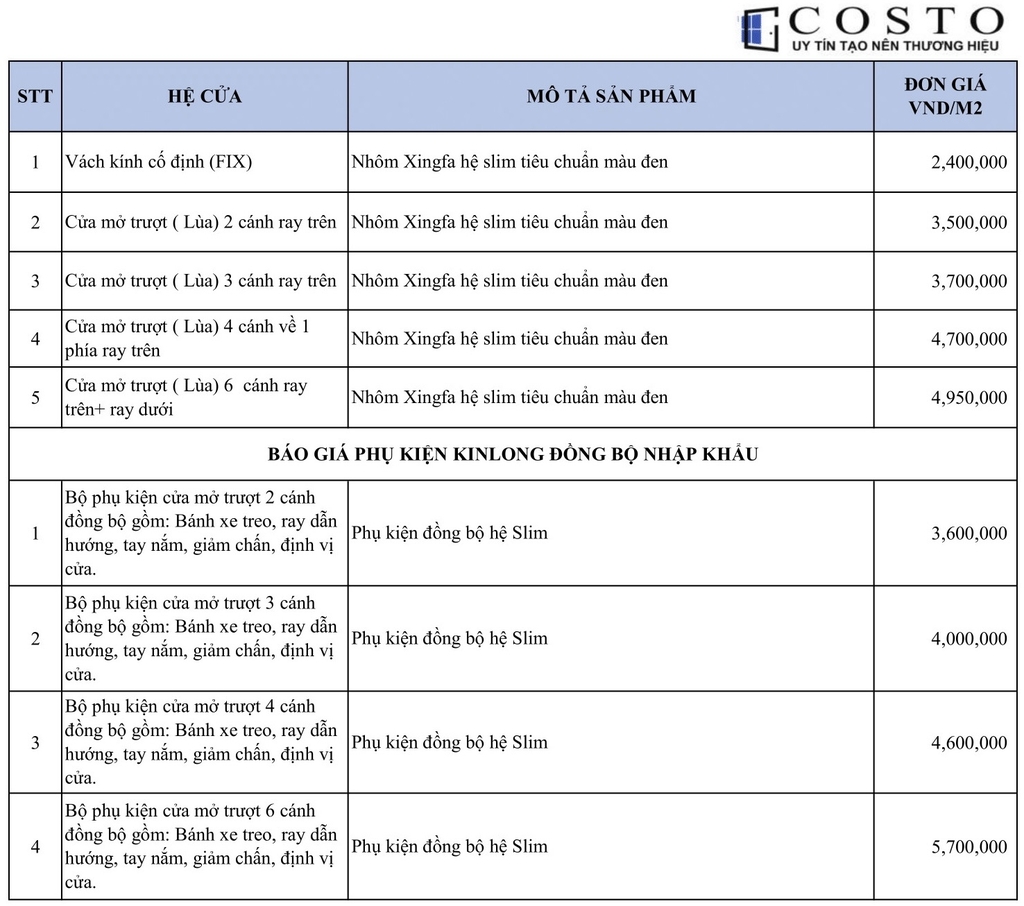 COSTO
UY TÍN TẠO NÊN THƯƠNG HIỆU

| STT | HỆ CỬA | MÔ TẢ SẢN PHẨM | ĐƠN GIÁ VND/M2 |
|---|---|---|---|
| 1 | Vách kính cố định (FIX) | Nhôm Xingfa hệ slim tiêu chuẩn màu đen | 2,400,000 |
| 2 | Cửa mở trượt ( Lùa) 2 cánh ray trên | Nhôm Xingfa hệ slim tiêu chuẩn màu đen | 3,500,000 |
| 3 | Cửa mở trượt ( Lùa) 3 cánh ray trên | Nhôm Xingfa hệ slim tiêu chuẩn màu đen | 3,700,000 |
| 4 | Cửa mở trượt ( Lùa) 4 cánh về 1 phía ray trên | Nhôm Xingfa hệ slim tiêu chuẩn màu đen | 4,700,000 |
| 5 | Cửa mở trượt ( Lùa) 6 cánh ray trên+ ray dưới | Nhôm Xingfa hệ slim tiêu chuẩn màu đen | 4,950,000 |
| BÁO GIÁ PHỤ KIỆN KINLONG ĐỒNG BỘ NHẬP KHẨU | | | |
| 1 | Bộ phụ kiện cửa mở trượt 2 cánh đồng bộ gồm: Bánh xe treo, ray dẫn hướng, tay nắm, giảm chấn, định vị cửa. | Phụ kiện đồng bộ hệ Slim | 3,600,000 |
| 2 | Bộ phụ kiện cửa mở trượt 3 cánh đồng bộ gồm: Bánh xe treo, ray dẫn hướng, tay nắm, giảm chấn, định vị cửa. | Phụ kiện đồng bộ hệ Slim | 4,000,000 |
| 3 | Bộ phụ kiện cửa mở trượt 4 cánh đồng bộ gồm: Bánh xe treo, ray dẫn hướng, tay nắm, giảm chấn, định vị cửa. | Phụ kiện đồng bộ hệ Slim | 4,600,000 |
| 4 | Bộ phụ kiện cửa mở trượt 6 cánh đồng bộ gồm: Bánh xe treo, ray dẫn hướng, tay nắm, giảm chấn, định vị cửa. | Phụ kiện đồng bộ hệ Slim | 5,700,000 |